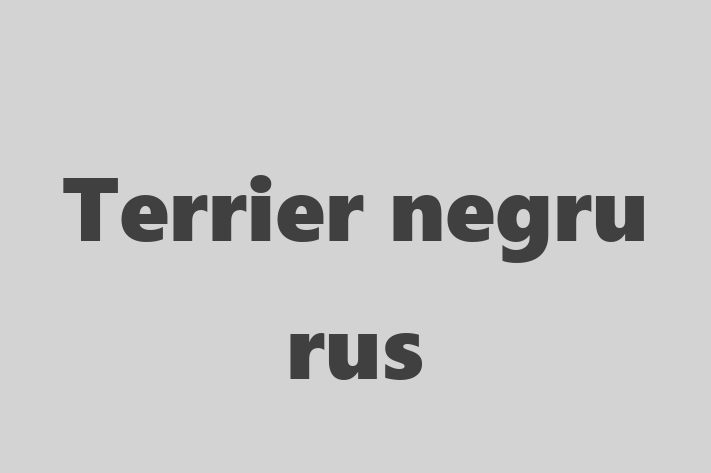 Terrier negru rus